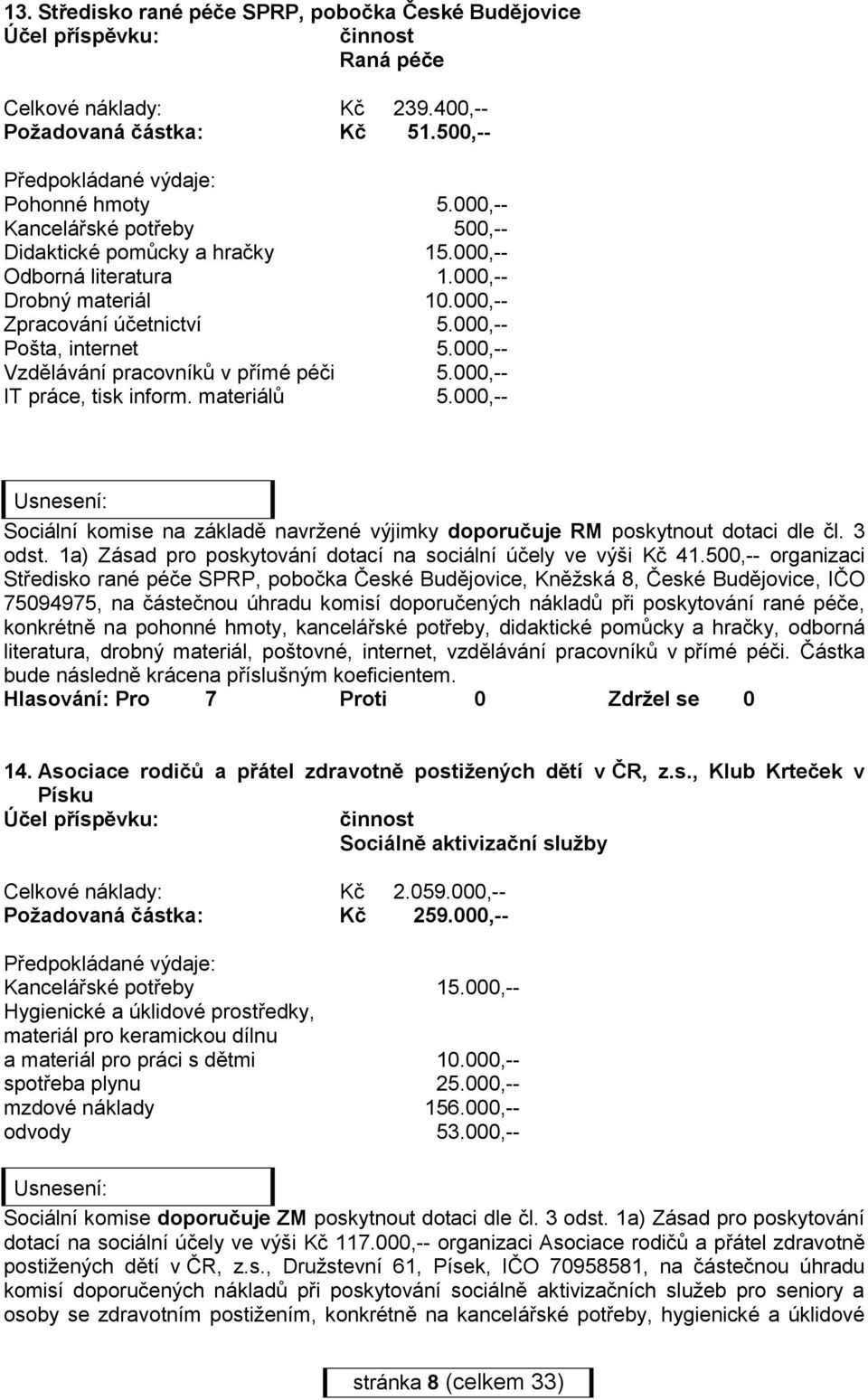 13. Středisko rané péče SPRP, pobočka České Budějovice
Účel příspěvku: činnost
Raná péče

Celkové náklady: Kč 239.400,--
Požadovaná částka: Kč 51.500,--

Předpokládané výdaje:
Pohonné hmoty 5.000,--
Kancelářské potřeby 500,--
Didaktické pomůcky a hračky 15.000,--
Odborná literatura 1.000,--
Drobný materiál 10.000,--
Zpracování účetnictví 5.000,--
Pošta, internet 5.000,--
Vzdělávání pracovníků v přímé péči 5.000,--
IT práce, tisk inform. materiálů 5.000,--

Usnesení:
Sociální komise na základě navržené výjimky doporučuje RM poskytnout dotaci dle čl. 3 odst. 1a) Zásad pro poskytování dotací na sociální účely ve výši Kč 41.500,-- organizaci Středisko rané péče SPRP, pobočka České Budějovice, Kněžská 8, České Budějovice, IČO 75094975, na částečnou úhradu komisí doporučených nákladů při poskytování rané péče, konkrétně na pohonné hmoty, kancelářské potřeby, didaktické pomůcky a hračky, odborná literatura, drobný materiál, poštovné, internet, vzdělávání pracovníků v přímé péči. Částka bude následně krácena příslušným koeficientem.
Hlasování: Pro 7 Proti 0 Zdržel se 0

14. Asociace rodičů a přátel zdravotně postižených dětí v ČR, z.s., Klub Krteček v Písku
Účel příspěvku: činnost
Sociálně aktivizační služby

Celkové náklady: Kč 2.059.000,--
Požadovaná částka: Kč 259.000,--

Předpokládané výdaje:
Kancelářské potřeby 15.000,--
Hygienické a úklidové prostředky, materiál pro keramickou dílnu a materiál pro práci s dětmi 10.000,--
spotřeba plynu 25.000,--
mzdové náklady 156.000,--
odvody 53.000,--

Usnesení:
Sociální komise doporučuje ZM poskytnout dotaci dle čl. 3 odst. 1a) Zásad pro poskytování dotací na sociální účely ve výši Kč 117.000,-- organizaci Asociace rodičů a přátel zdravotně postižených dětí v ČR, z.s., Družstevní 61, Písek, IČO 70958581, na částečnou úhradu komisí doporučených nákladů při poskytování sociálně aktivizačních služeb pro seniory a osoby se zdravotním postižením, konkrétně na kancelářské potřeby, hygienické a úklidové

stránka 8 (celkem 33)